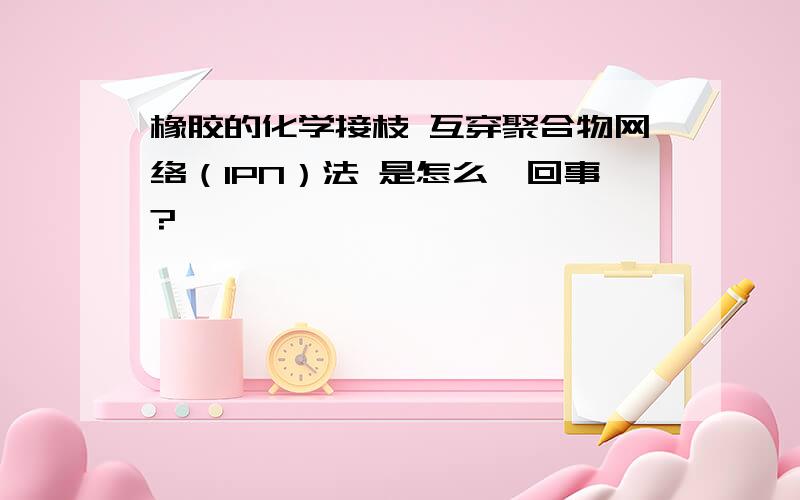 橡胶的化学接枝 互穿聚合物网络（IPN）法 是怎么一回事?